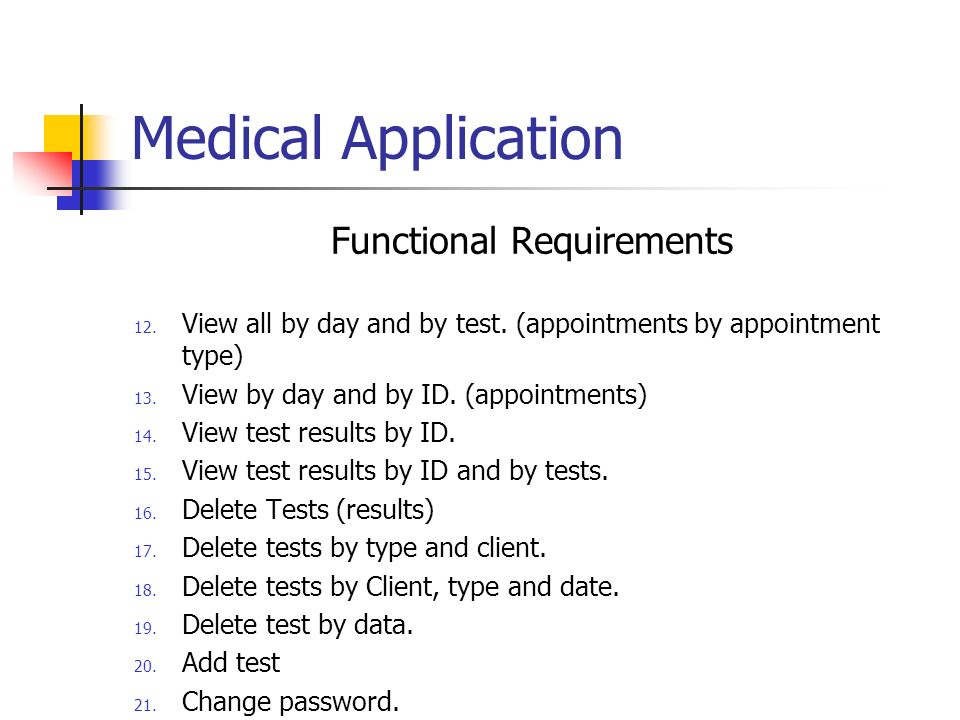 Medical Application

Functional Requirements

12. View all by day and by test. (appointments by appointment type)
13. View by day and by ID. (appointments)
14. View test results by ID.
15. View test results by ID and by tests.
16. Delete Tests (results)
17. Delete tests by type and client.
18. Delete tests by Client, type and date.
19. Delete test by data.
20. Add test
21. Change password.